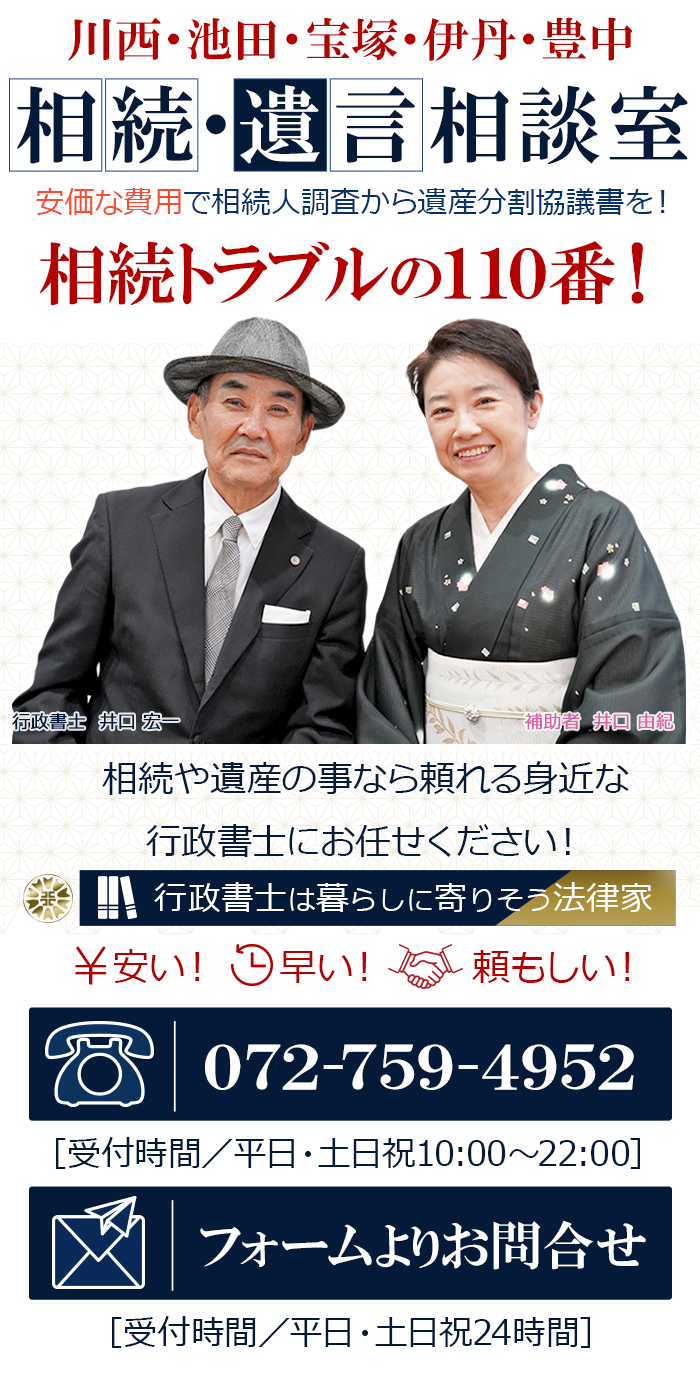 川西・池田・宝塚・伊丹・豊中

相続・遺言相談室

安価な費用で相続人調査から遺産分割協議書を！

相続トラブルの110番！

行政書士 井口 宏一

補助者 井口 由紀

相続や遺産の事なら頼れる身近な

行政書士にお任せください！

行政書士は暮らしに寄りそう法律家

¥安い！ 早い！ 頼もしい！

072-759-4952

[受付時間／平日・土日祝10:00～22:00]

フォームよりお問合せ

[受付時間／平日・土日祝24時間]